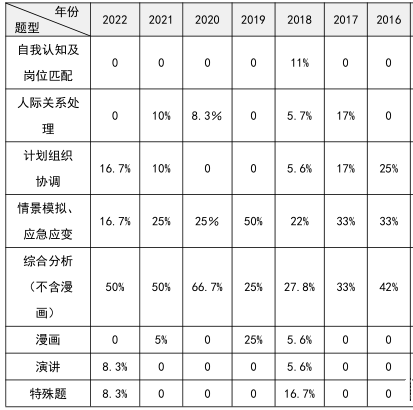 | 年份 题型 | 2022 | 2021 | 2020 | 2019 | 2018 | 2017 | 2016 |
|---|---|---|---|---|---|---|---|
| 自我认知及岗位匹配 | 0 | 0 | 0 | 0 | 11% | 0 | 0 |
| 人际关系处理 | 0 | 10% | 8.3% | 0 | 5.7% | 17% | 0 |
| 计划组织协调 | 16.7% | 10% | 0 | 0 | 5.6% | 17% | 25% |
| 情景模拟、应急应变 | 16.7% | 25% | 25% | 50% | 22% | 33% | 33% |
| 综合分析（不含漫画） | 50% | 50% | 66.7% | 25% | 27.8% | 33% | 42% |
| 漫画 | 0 | 5% | 0 | 25% | 5.6% | 0 | 0 |
| 演讲 | 8.3% | 0 | 0 | 0 | 5.6% | 0 | 0 |
| 特殊题 | 8.3% | 0 | 0 | 0 | 16.7% | 0 | 0 |